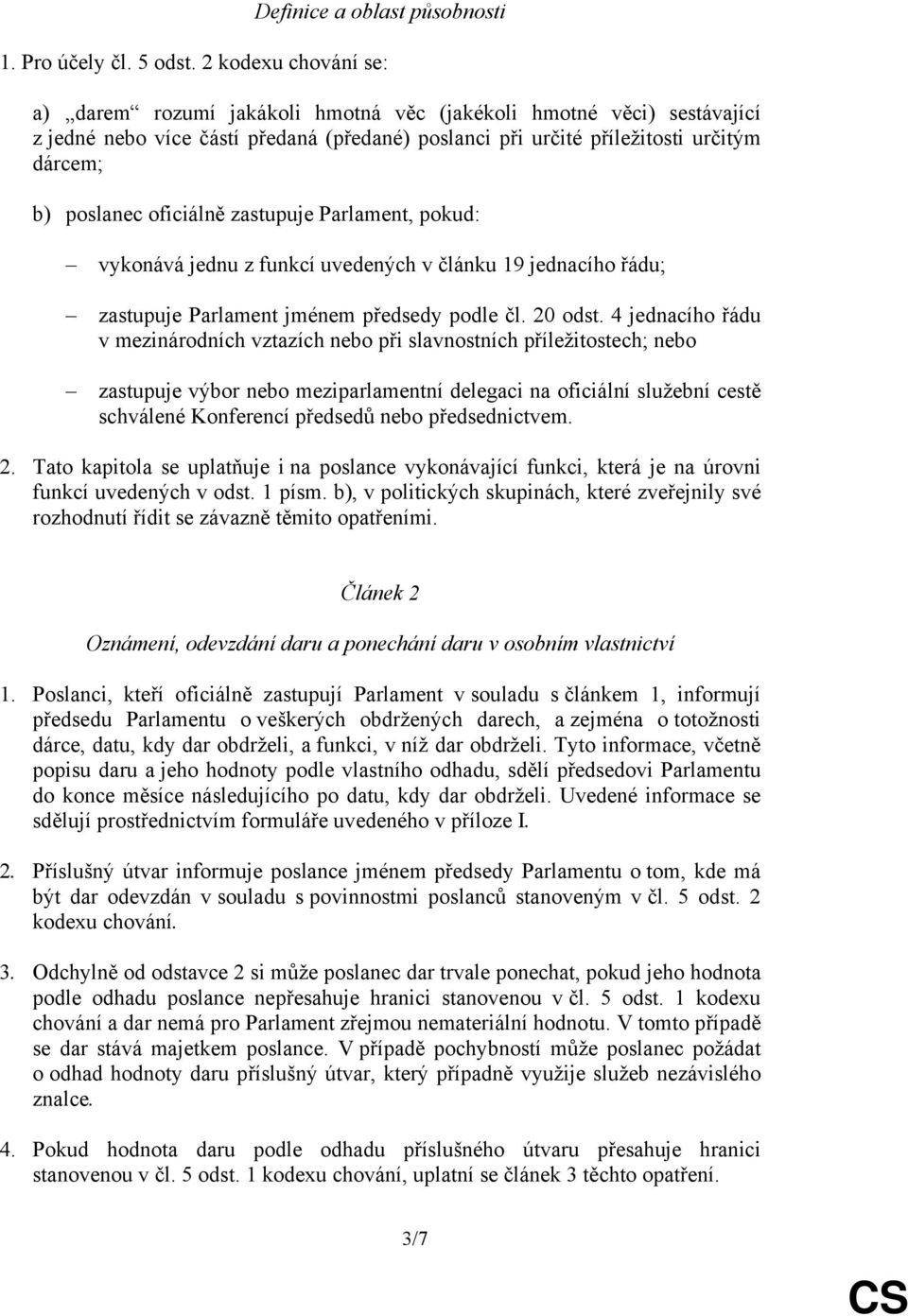 Definice a oblast působnosti

1. Pro účely čl. 5 odst. 2 kodexu chování se:

a) „darem“ rozumí jakákoli hmotná věc (jakékoli hmotné věci) sestávající z jedné nebo více částí předaná (předané) poslanci při určité příležitosti určitým dárcem;

b) poslanec oficiálně zastupuje Parlament, pokud:

– vykonává jednu z funkcí uvedených v článku 19 jednacího řádu;

– zastupuje Parlament jménem předsedy podle čl. 20 odst. 4 jednacího řádu v mezinárodních vztazích nebo při slavnostních příležitostech; nebo

– zastupuje výbor nebo meziparlamentní delegaci na oficiální služební cestě schválené Konferencí předsedů nebo předsednictvem.

2. Tato kapitola se uplatňuje i na poslance vykonávající funkci, která je na úrovni funkcí uvedených v odst. 1 písm. b), v politických skupinách, které zveřejnily své rozhodnutí řídit se závazně těmito opatřeními.

Článek 2

Oznámení, odevzdání daru a ponechání daru v osobním vlastnictví

1. Poslanci, kteří oficiálně zastupují Parlament v souladu s článkem 1, informují předsedu Parlamentu o veškerých obdržených darech, a zejména o totožnosti dárce, datu, kdy dar obdrželi, a funkci, v níž dar obdrželi. Tyto informace, včetně popisu daru a jeho hodnoty podle vlastního odhadu, sdělí předsedovi Parlamentu do konce měsíce následujícího po datu, kdy dar obdrželi. Uvedené informace se sdělují prostřednictvím formuláře uvedeného v příloze I.

2. Příslušný útvar informuje poslance jménem předsedy Parlamentu o tom, kde má být dar odevzdán v souladu s povinnostmi poslanců stanoveným v čl. 5 odst. 2 kodexu chování.

3. Odchylně od odstavce 2 si může poslanec dar trvale ponechat, pokud jeho hodnota podle odhadu poslance nepřesahuje hranici stanovenou v čl. 5 odst. 1 kodexu chování a dar nemá pro Parlament zřejmou nemateriální hodnotu. V tomto případě se dar stává majetkem poslance. V případě pochybností může poslanec požádat o odhad hodnoty daru příslušný útvar, který případně využije služeb nezávislého znalce.

4. Pokud hodnota daru podle odhadu příslušného útvaru přesahuje hranici stanovenou v čl. 5 odst. 1 kodexu chování, uplatní se článek 3 těchto opatření.

3/7

CS